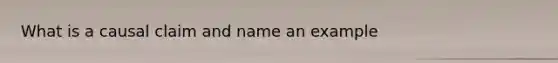 What is a causal claim and name an example